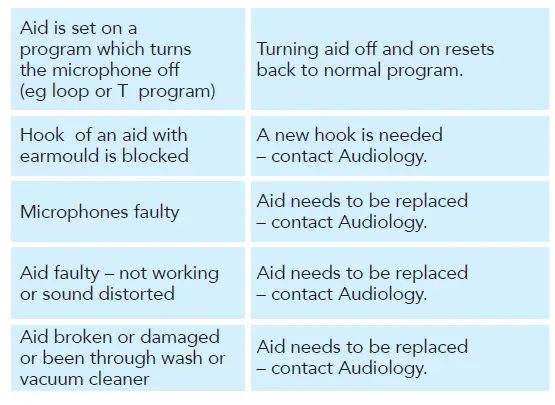 | | |
|---|---|
| Aid is set on a program which turns the microphone off (eg loop or T program) | Turning aid off and on resets back to normal program. |
| Hook of an aid with earmould is blocked | A new hook is needed – contact Audiology. |
| Microphones faulty | Aid needs to be replaced – contact Audiology. |
| Aid faulty – not working or sound distorted | Aid needs to be replaced – contact Audiology. |
| Aid broken or damaged or been through wash or vacuum cleaner | Aid needs to be replaced – contact Audiology. |